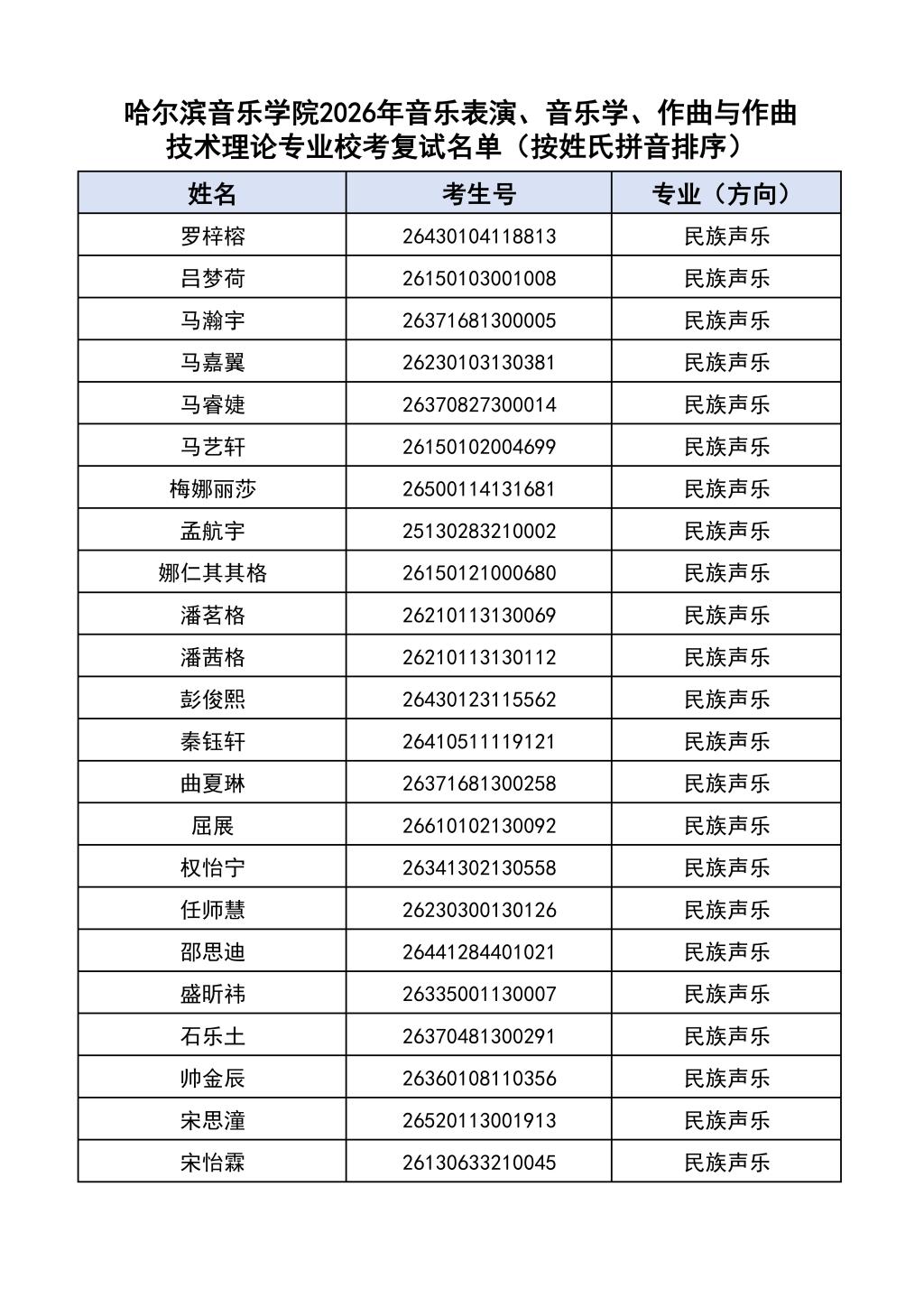 哈尔滨音乐学院2026年音乐表演、音乐学、作曲与作曲技术理论专业校考复试名单（按姓氏拼音排序）

| 姓名 | 考生号 | 专业（方向） |
|---|---|---|
| 罗梓榕 | 26430104118813 | 民族声乐 |
| 吕梦荷 | 26150103001008 | 民族声乐 |
| 马瀚宇 | 26371681300005 | 民族声乐 |
| 马嘉翼 | 26230103130381 | 民族声乐 |
| 马睿婕 | 26370827300014 | 民族声乐 |
| 马艺轩 | 26150102004699 | 民族声乐 |
| 梅娜丽莎 | 26500114131681 | 民族声乐 |
| 孟航宇 | 25130283210002 | 民族声乐 |
| 娜仁其其格 | 26150121000680 | 民族声乐 |
| 潘茗格 | 26210113130069 | 民族声乐 |
| 潘茜格 | 26210113130112 | 民族声乐 |
| 彭俊熙 | 26430123115562 | 民族声乐 |
| 秦钰轩 | 26410511119121 | 民族声乐 |
| 曲夏琳 | 26371681300258 | 民族声乐 |
| 屈展 | 26610102130092 | 民族声乐 |
| 权怡宁 | 26341302130558 | 民族声乐 |
| 任师慧 | 26230300130126 | 民族声乐 |
| 邵思迪 | 26441284401021 | 民族声乐 |
| 盛昕祎 | 26335001130007 | 民族声乐 |
| 石乐土 | 26370481300291 | 民族声乐 |
| 帅金辰 | 26360108110356 | 民族声乐 |
| 宋思潼 | 26520113001913 | 民族声乐 |
| 宋怡霖 | 26130633210045 | 民族声乐 |